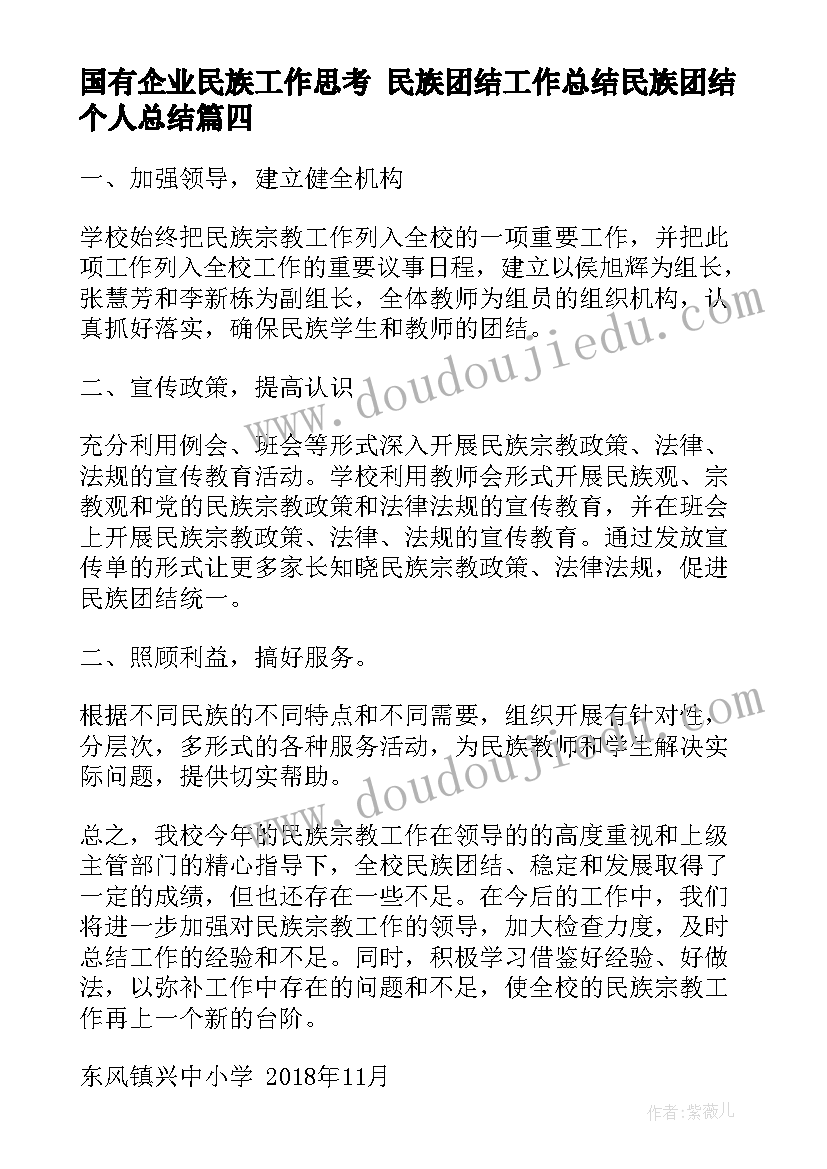 国有企业民族工作思考 民族团结工作总结民族团结个人总结篇四

一、加强领导，建立健全机构

学校始终把民族宗教工作列入全校的一项重要工作，并把此项工作列入全校工作的重要议事日程，建立以侯旭辉为组长，张慧芳和李新栋为副组长，全体教师为组员的组织机构，认真抓好落实，确保民族学生和教师的团结。

二、宣传政策，提高认识

充分利用例会、班会等形式深入开展民族宗教政策、法律、法规的宣传教育活动。学校利用教师会形式开展民族观、宗教观和党的民族宗教政策和法律法规的宣传教育，并在班会上开展民族宗教政策、法律、法规的宣传教育。通过发放宣传单的形式让更多家长知晓民族宗教政策、法律法规，促进民族团结统一。

二、照顾利益，搞好服务。

根据不同民族的不同特点和不同需要，组织开展有针对性，分层次，多形式的各种服务活动，为民族教师和学生解决实际问题，提供切实帮助。

总之，我校今年的民族宗教工作在领导的的高度重视和上级主管部门的精心指导下，全校民族团结、稳定和发展取得了一定的成绩，但也还存在一些不足。在今后的工作中，我们将进一步加强对民族宗教工作的领导，加大检查力度，及时总结工作的经验和不足。同时，积极学习借鉴好经验、好做法，以弥补工作中存在的问题和不足，使全校的民族宗教工作再上一个新的台阶。

东风镇兴中小学 2018年11月

www.doudoujiedu.com
www.doudoujiedu.com
作者：紫薇儿